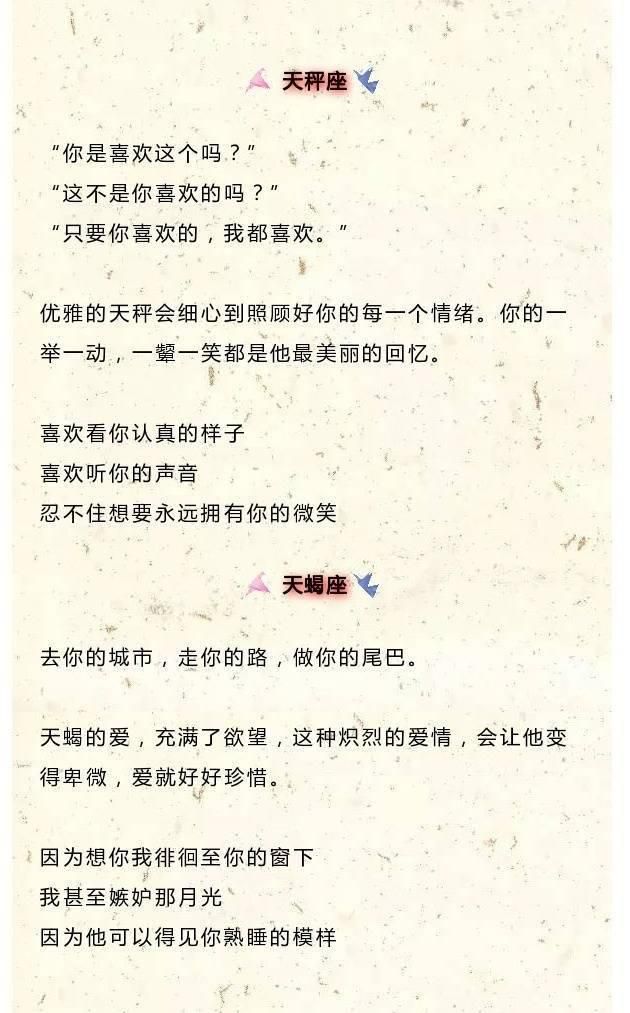 天秤座

“你是喜欢这个吗？”
“这不是你喜欢的吗？”
“只要你喜欢的，我都喜欢。”

优雅的天秤会细心到照顾好你的每一个情绪。你的一举一动，一颦一笑都是他最美丽的回忆。

喜欢看你认真的样子
喜欢听你的声音
忍不住想要永远拥有你的微笑

天蝎座

去你的城市，走你的路，做你的尾巴。

天蝎的爱，充满了欲望，这种炽烈的爱情，会让他变得卑微，爱就好好珍惜。

因为想你我徘徊至你的窗下
我甚至嫉妒那月光
因为他可以得见你熟睡的模样